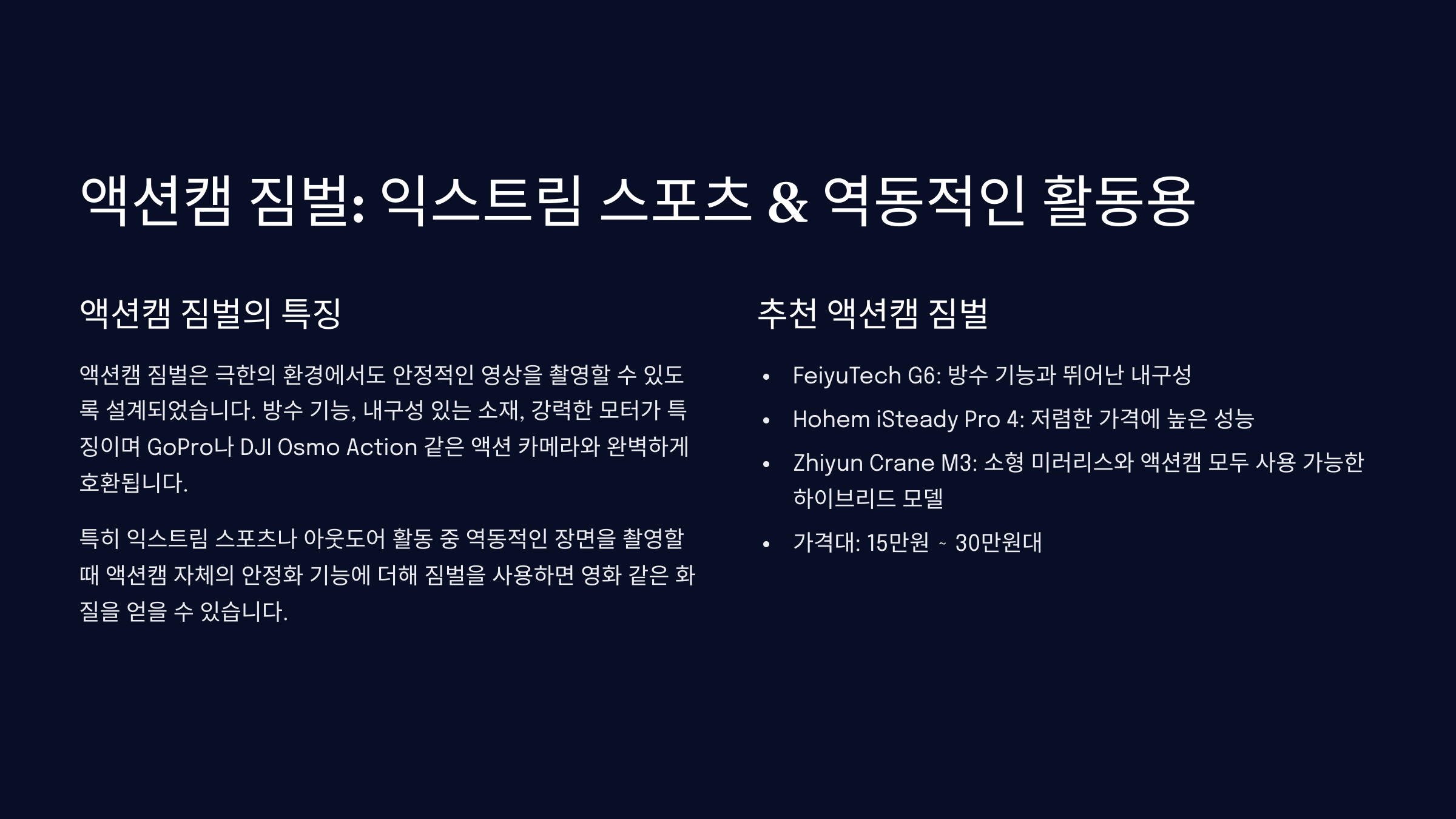 액션캠 짐벌: 익스트림 스포츠 & 역동적인 활동용

액션캠 짐벌의 특징

액션캠 짐벌은 극한의 환경에서도 안정적인 영상을 촬영할 수 있도록 설계되었습니다. 방수 기능, 내구성 있는 소재, 강력한 모터가 특징이며 GoPro나 DJI Osmo Action 같은 액션 카메라와 완벽하게 호환됩니다.

특히 익스트림 스포츠나 아웃도어 활동 중 역동적인 장면을 촬영할 때 액션캠 자체의 안정화 기능에 더해 짐벌을 사용하면 영화 같은 화질을 얻을 수 있습니다.

추천 액션캠 짐벌

• FeiyuTech G6: 방수 기능과 뛰어난 내구성
• Hohem iSteady Pro 4: 저렴한 가격에 높은 성능
• Zhiyun Crane M3: 소형 미러리스와 액션캠 모두 사용 가능한 하이브리드 모델
• 가격대: 15만원 ~ 30만원대